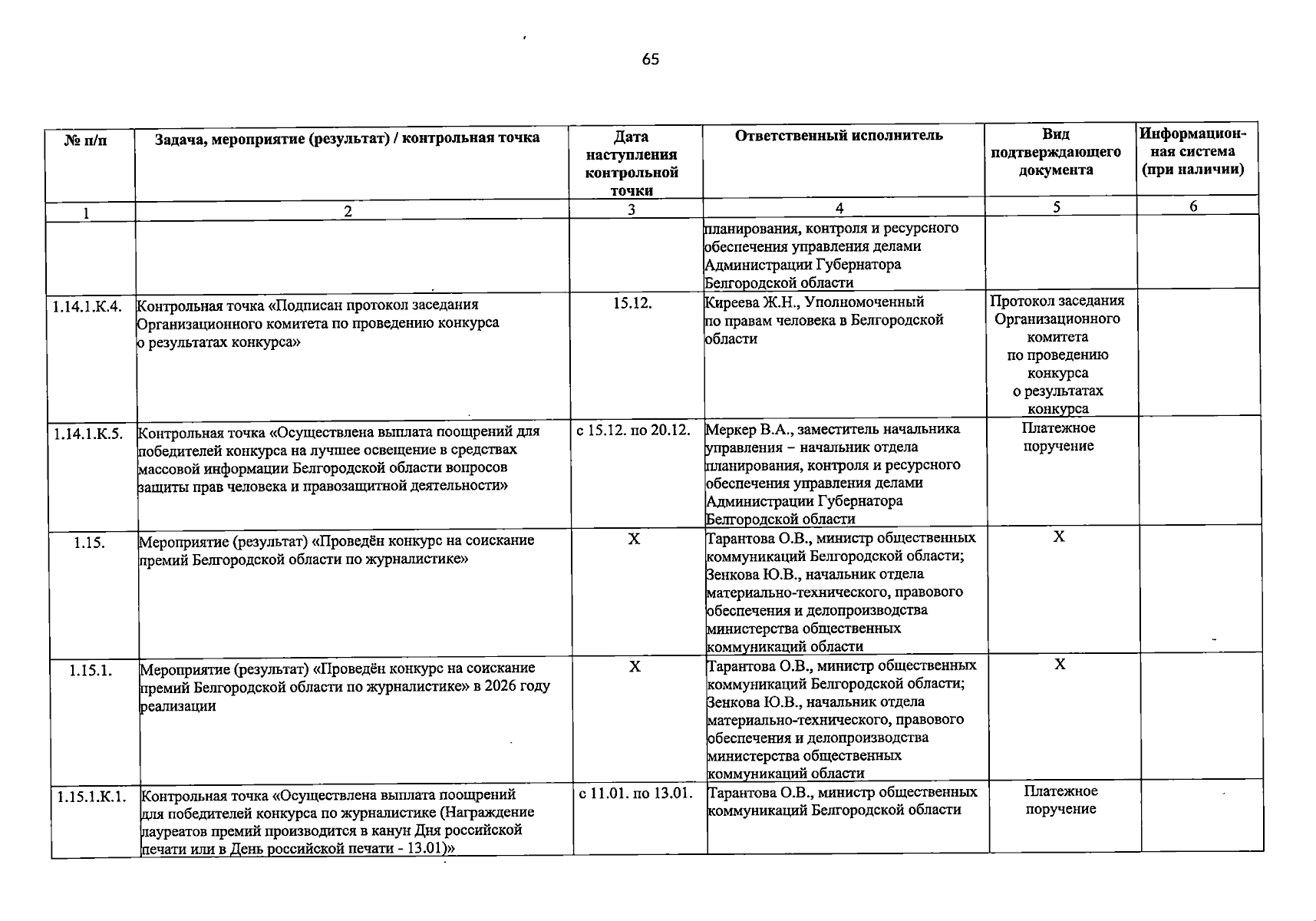 65

| № п/п | Задача, мероприятие (результат) / контрольная точка | Дата наступления контрольной точки | Ответственный исполнитель | Вид подтверждающего документа | Информационная система (при наличии) |
|---|---|---|---|---|---|
| 1 | 2 | 3 | 4 | 5 | 6 |
| | | | планирования, контроля и ресурсного обеспечения управления делами Администрации Губернатора Белгородской области | | |
| 1.14.1.К.4. | Контрольная точка «Подписан протокол заседания Организационного комитета по проведению конкурса о результатах конкурса» | 15.12. | Киреева Ж.Н., Уполномоченный по правам человека в Белгородской области | Протокол заседания Организационного комитета по проведению конкурса о результатах конкурса | |
| 1.14.1.К.5. | Контрольная точка «Осуществлена выплата поощрений для победителей конкурса на лучшее освещение в средствах массовой информации Белгородской области вопросов защиты прав человека и правозащитной деятельности» | с 15.12. по 20.12. | Меркер В.А., заместитель начальника управления – начальник отдела планирования, контроля и ресурсного обеспечения управления делами Администрации Губернатора Белгородской области | Платежное поручение | |
| 1.15. | Мероприятие (результат) «Проведён конкурс на соискание премий Белгородской области по журналистике» | Х | Тарантова О.В., министр общественных коммуникаций Белгородской области; Зенкова Ю.В., начальник отдела материально-технического, правового обеспечения и делопроизводства министерства общественных коммуникаций области | Х | |
| 1.15.1. | Мероприятие (результат) «Проведён конкурс на соискание премий Белгородской области по журналистике» в 2026 году реализации | Х | Тарантова О.В., министр общественных коммуникаций Белгородской области; Зенкова Ю.В., начальник отдела материально-технического, правового обеспечения и делопроизводства министерства общественных коммуникаций области | Х | |
| 1.15.1.К.1. | Контрольная точка «Осуществлена выплата поощрений для победителей конкурса по журналистике (Награждение лауреатов премий производится в канун Дня российской печати или в День российской печати - 13.01)» | с 11.01. по 13.01. | Тарантова О.В., министр общественных коммуникаций Белгородской области | Платежное поручение | |